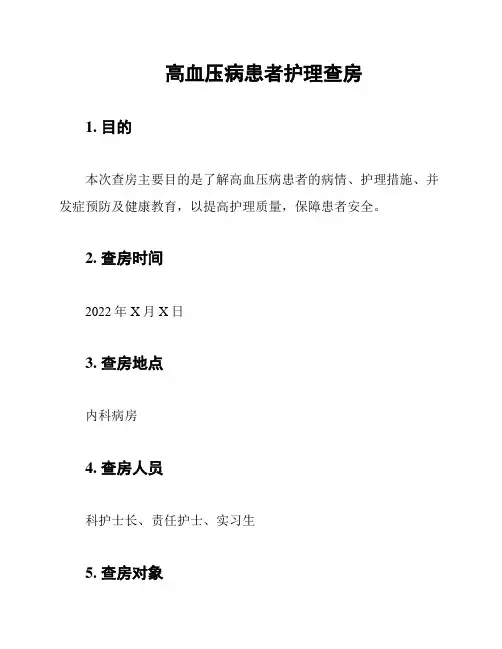 高血压病患者护理查房

1. 目的

本次查房主要目的是了解高血压病患者的病情、护理措施、并发症预防及健康教育，以提高护理质量，保障患者安全。

2. 查房时间

2022 年 X 月 X 日

3. 查房地点

内科病房

4. 查房人员

科护士长、责任护士、实习生

5. 查房对象